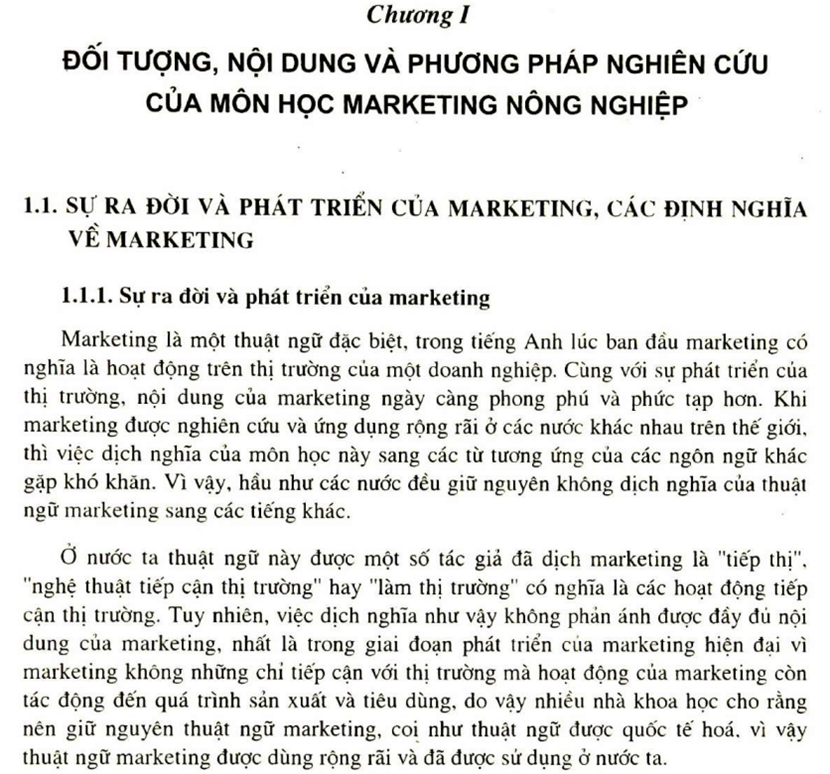 Chương I

ĐỐI TƯỢNG, NỘI DUNG VÀ PHƯƠNG PHÁP NGHIÊN CỨU CỦA MÔN HỌC MARKETING NÔNG NGHIỆP

1.1. SỰ RA ĐỜI VÀ PHÁT TRIỂN CỦA MARKETING, CÁC ĐỊNH NGHĨA VỀ MARKETING

1.1.1. Sự ra đời và phát triển của marketing

Marketing là một thuật ngữ đặc biệt, trong tiếng Anh lúc ban đầu marketing có nghĩa là hoạt động trên thị trường của một doanh nghiệp. Cùng với sự phát triển của thị trường, nội dung của marketing ngày càng phong phú và phức tạp hơn. Khi marketing được nghiên cứu và ứng dụng rộng rãi ở các nước khác nhau trên thế giới, thì việc dịch nghĩa của môn học này sang các từ tương ứng của các ngôn ngữ khác gặp khó khăn. Vì vậy, hầu như các nước đều giữ nguyên không dịch nghĩa của thuật ngữ marketing sang các tiếng khác.

Ở nước ta thuật ngữ này được một số tác giả đã dịch marketing là "tiếp thị", "nghệ thuật tiếp cận thị trường" hay "làm thị trường" có nghĩa là các hoạt động tiếp cận thị trường. Tuy nhiên, việc dịch nghĩa như vậy không phản ánh được đầy đủ nội dung của marketing, nhất là trong giai đoạn phát triển của marketing hiện đại vì marketing không những chỉ tiếp cận với thị trường mà hoạt động của marketing còn tác động đến quá trình sản xuất và tiêu dùng, do vậy nhiều nhà khoa học cho rằng nên giữ nguyên thuật ngữ marketing, coi như thuật ngữ được quốc tế hoá, vì vậy thuật ngữ marketing được dùng rộng rãi và đã được sử dụng ở nước ta.